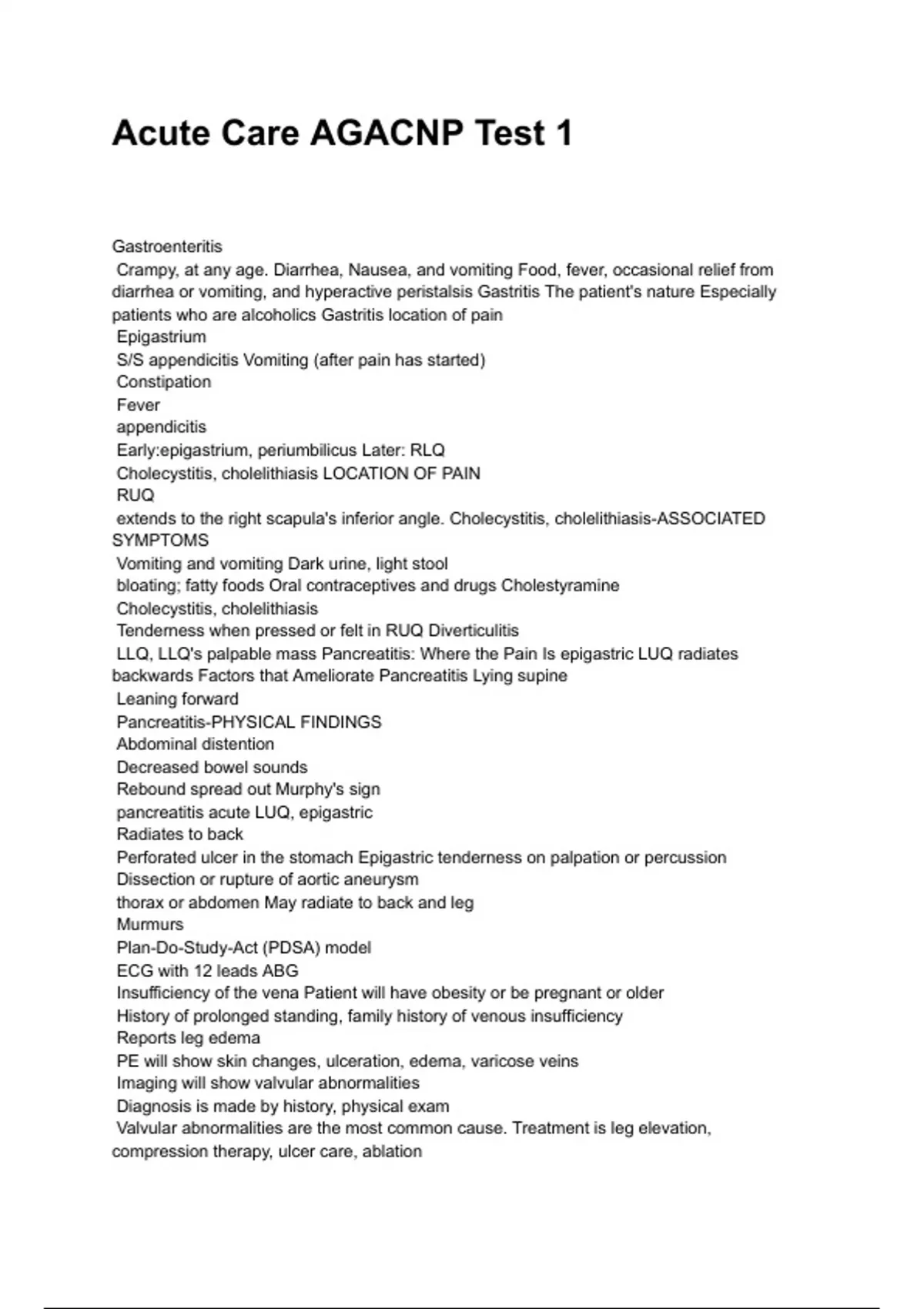 Acute Care AGACNP Test 1

Gastroenteritis
Crampy, at any age. Diarrhea, Nausea, and vomiting Food, fever, occasional relief from diarrhea or vomiting, and hyperactive peristalsis Gastritis The patient's nature Especially patients who are alcoholics Gastritis location of pain
Epigastrium
S/S appendicitis Vomiting (after pain has started)
Constipation
Fever
appendicitis
Early:epigastrium, periumbilicus Later: RLQ
Cholecystitis, cholelithiasis LOCATION OF PAIN
RUQ
extends to the right scapula's inferior angle. Cholecystitis, cholelithiasis-ASSOCIATED SYMPTOMS
Vomiting and vomiting Dark urine, light stool
bloating; fatty foods Oral contraceptives and drugs Cholestyramine
Cholecystitis, cholelithiasis
Tenderness when pressed or felt in RUQ Diverticulitis
LLQ, LLQ's palpable mass Pancreatitis: Where the Pain Is epigastric LUQ radiates backwards Factors that Ameliorate Pancreatitis Lying supine
Leaning forward
Pancreatitis-PHYSICAL FINDINGS
Abdominal distention
Decreased bowel sounds
Rebound spread out Murphy's sign
pancreatitis acute LUQ, epigastric
Radiates to back
Perforated ulcer in the stomach Epigastric tenderness on palpation or percussion
Dissection or rupture of aortic aneurysm
thorax or abdomen May radiate to back and leg
Murmurs
Plan-Do-Study-Act (PDSA) model
ECG with 12 leads ABG
Insufficiency of the vena Patient will have obesity or be pregnant or older
History of prolonged standing, family history of venous insufficiency
Reports leg edema
PE will show skin changes, ulceration, edema, varicose veins
Imaging will show valvular abnormalities
Diagnosis is made by history, physical exam
Valvular abnormalities are the most common cause. Treatment is leg elevation, compression therapy, ulcer care, ablation